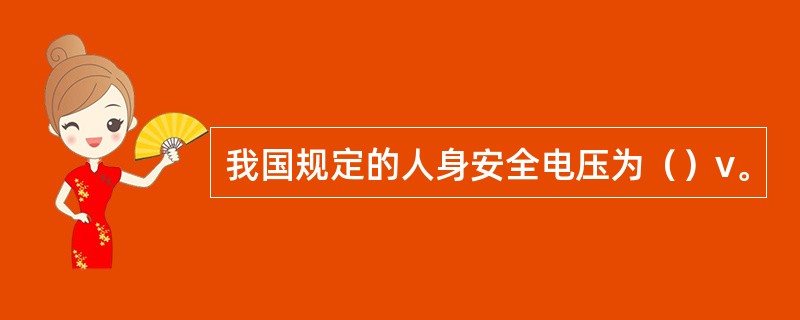 我国规定的人身安全电压为（）v。